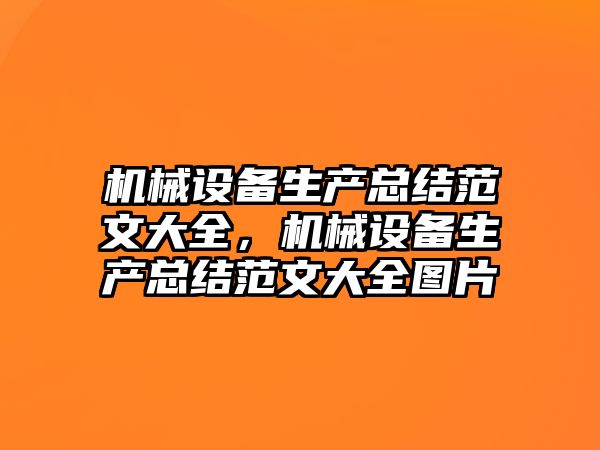 机械设备生产总结范文大全，机械设备生产总结范文大全图片